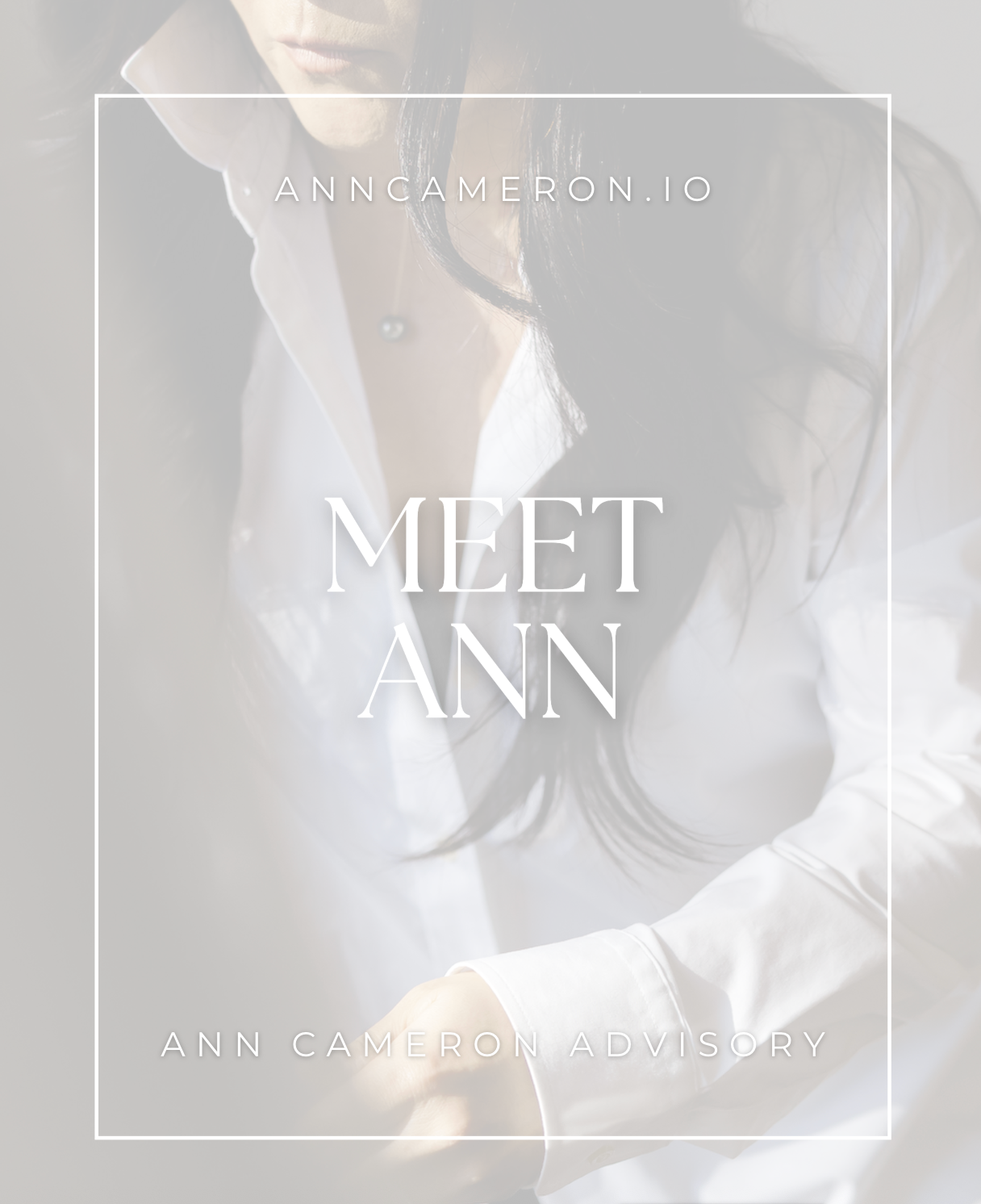 ANNCAMERON.IO

MEET ANN

ANN CAMERON ADVISORY